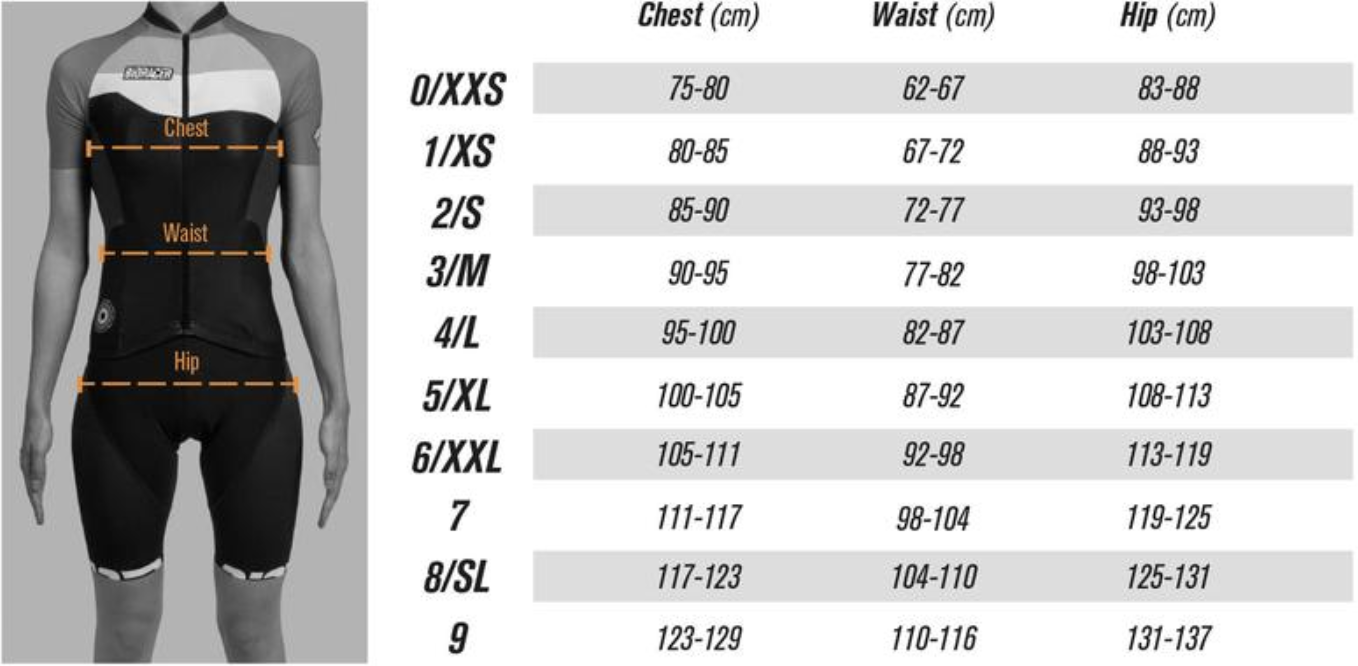 BIORACER

Chest

Waist

Hip

| | Chest (cm) | Waist (cm) | Hip (cm) |
|---|---|---|---|
| 0/XXS | 75-80 | 62-67 | 83-88 |
| 1/XS | 80-85 | 67-72 | 88-93 |
| 2/S | 85-90 | 72-77 | 93-98 |
| 3/M | 90-95 | 77-82 | 98-103 |
| 4/L | 95-100 | 82-87 | 103-108 |
| 5/XL | 100-105 | 87-92 | 108-113 |
| 6/XXL | 105-111 | 92-98 | 113-119 |
| 7 | 111-117 | 98-104 | 119-125 |
| 8/SL | 117-123 | 104-110 | 125-131 |
| 9 | 123-129 | 110-116 | 131-137 |